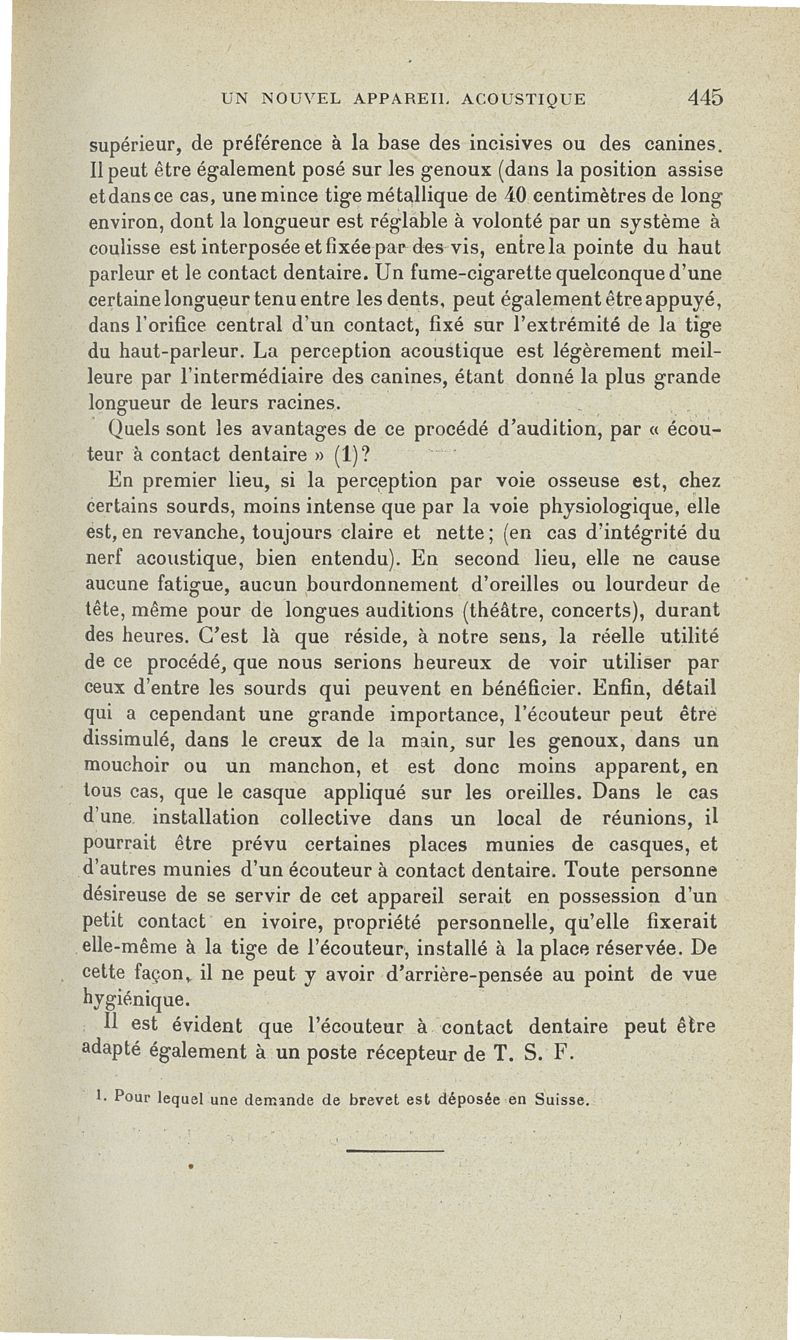 UN NOUVEL APPAREIL ACOUSTIQUE 445

supérieur, de préférence à la base des incisives ou des canines. Il peut être également posé sur les genoux (dans la position assise et dans ce cas, une mince tige métallique de 40 centimètres de long environ, dont la longueur est réglable à volonté par un système à coulisse est interposée et fixée par des vis, entre la pointe du haut parleur et le contact dentaire. Un fume-cigarette quelconque d'une certaine longueur tenu entre les dents, peut également être appuyé, dans l'orifice central d'un contact, fixé sur l'extrémité de la tige du haut-parleur. La perception acoustique est légèrement meilleure par l'intermédiaire des canines, étant donné la plus grande longueur de leurs racines.

Quels sont les avantages de ce procédé d'audition, par « écouteur à contact dentaire » (1)?

En premier lieu, si la perception par voie osseuse est, chez certains sourds, moins intense que par la voie physiologique, elle est, en revanche, toujours claire et nette; (en cas d'intégrité du nerf acoustique, bien entendu). En second lieu, elle ne cause aucune fatigue, aucun bourdonnement d'oreilles ou lourdeur de tête, même pour de longues auditions (théâtre, concerts), durant des heures. C'est là que réside, à notre sens, la réelle utilité de ce procédé, que nous serions heureux de voir utiliser par ceux d'entre les sourds qui peuvent en bénéficier. Enfin, détail qui a cependant une grande importance, l'écouteur peut être dissimulé, dans le creux de la main, sur les genoux, dans un mouchoir ou un manchon, et est donc moins apparent, en tous cas, que le casque appliqué sur les oreilles. Dans le cas d'une installation collective dans un local de réunions, il pourrait être prévu certaines places munies de casques, et d'autres munies d'un écouteur à contact dentaire. Toute personne désireuse de se servir de cet appareil serait en possession d'un petit contact en ivoire, propriété personnelle, qu'elle fixerait elle-même à la tige de l'écouteur, installé à la place réservée. De cette façon, il ne peut y avoir d'arrière-pensée au point de vue hygiénique.

Il est évident que l'écouteur à contact dentaire peut être adapté également à un poste récepteur de T. S. F.

1. Pour lequel une demande de brevet est déposée en Suisse.